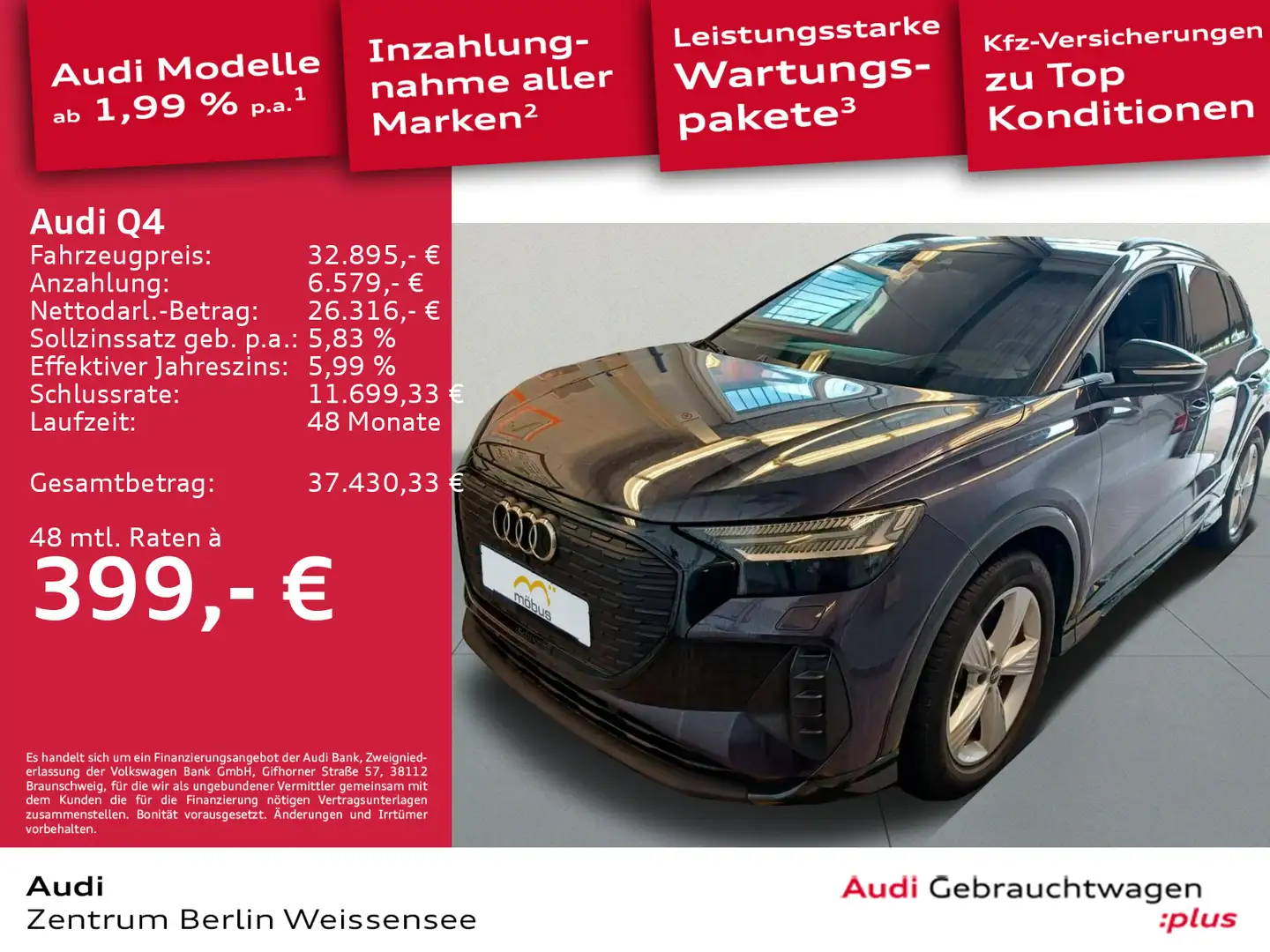 Audi Modelle ab 1,99 % p.a.$^{1}$

Inzahlungnahme aller Marken$^{2}$

Leistungsstarke Wartungspakete$^{3}$

Kfz-Versicherungen zu Top Konditionen

Audi Q4
Fahrzeugpreis: 32.895,- €
Anzahlung: 6.579,- €
Nettodarl.-Betrag: 26.316,- €
Sollzinssatz geb. p.a.: 5,83 %
Effektiver Jahreszins: 5,99 %
Schlussrate: 11.699,33 €
Laufzeit: 48 Monate

Gesamtbetrag: 37.430,33 €

48 mtl. Raten à
399,- €

Es handelt sich um ein Finanzierungsangebot der Audi Bank, Zweigniederlassung der Volkswagen Bank GmbH, Gifhorner Straße 57, 38112 Braunschweig, für die wir als ungebundener Vermittler gemeinsam mit dem Kunden die für die Finanzierung nötigen Vertragsunterlagen zusammenstellen. Bonität vorausgesetzt. Änderungen und Irrtümer vorbehalten.

möbus

Audi
Zentrum Berlin Weissensee

Audi Gebrauchtwagen
:plus